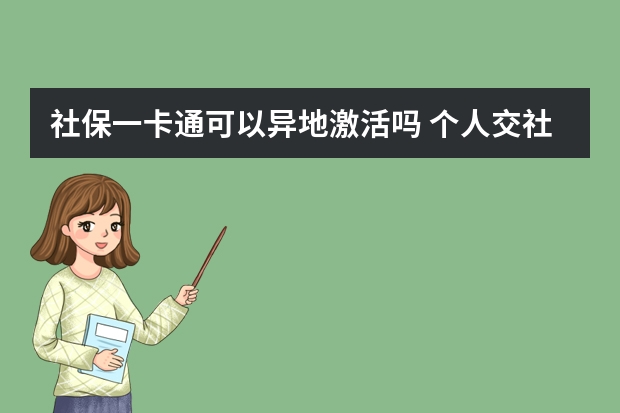 社保一卡通可以异地激活吗 个人交社